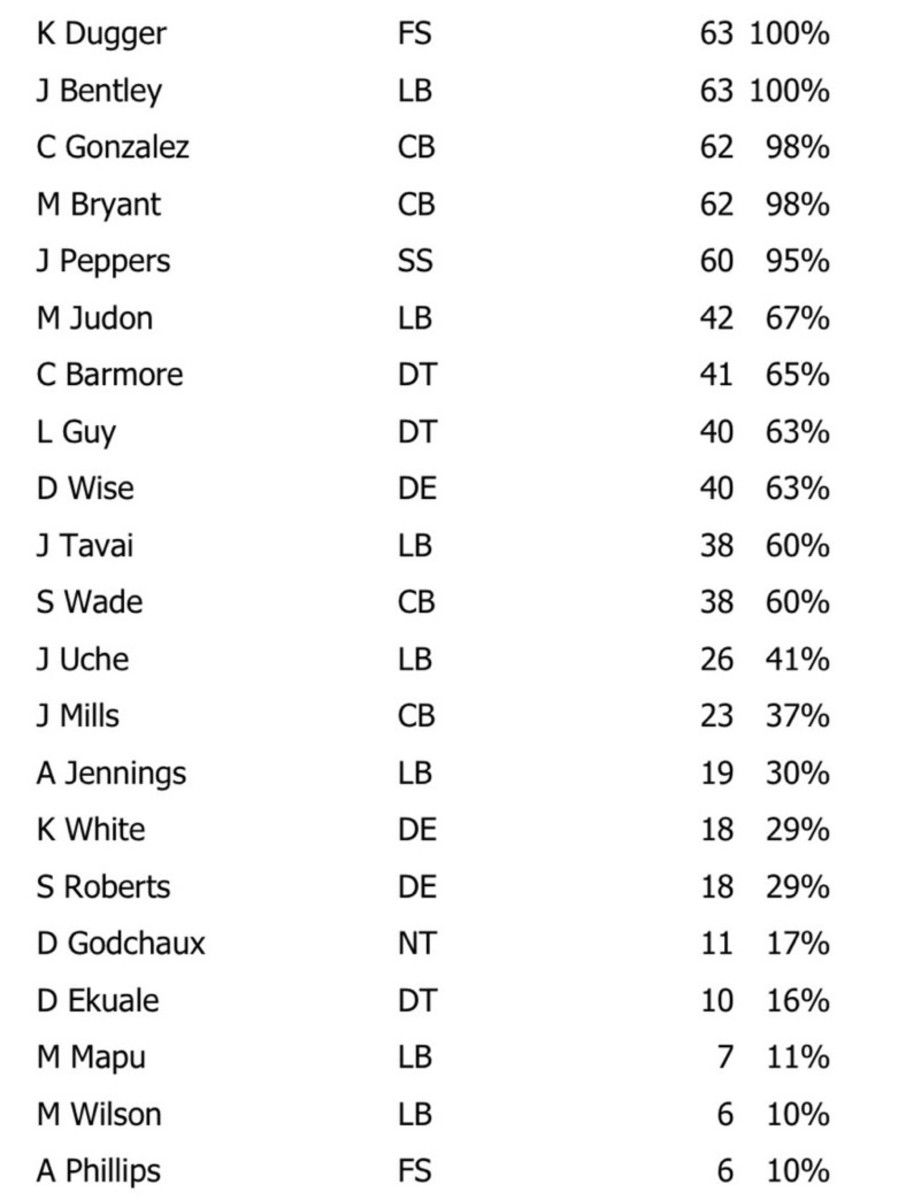 | | | | |
|---|---|---|---|
| K Dugger | FS | 63 | 100% |
| J Bentley | LB | 63 | 100% |
| C Gonzalez | CB | 62 | 98% |
| M Bryant | CB | 62 | 98% |
| J Peppers | SS | 60 | 95% |
| M Judon | LB | 42 | 67% |
| C Barmore | DT | 41 | 65% |
| L Guy | DT | 40 | 63% |
| D Wise | DE | 40 | 63% |
| J Tavai | LB | 38 | 60% |
| S Wade | CB | 38 | 60% |
| J Uche | LB | 26 | 41% |
| J Mills | CB | 23 | 37% |
| A Jennings | LB | 19 | 30% |
| K White | DE | 18 | 29% |
| S Roberts | DE | 18 | 29% |
| D Godchaux | NT | 11 | 17% |
| D Ekuale | DT | 10 | 16% |
| M Mapu | LB | 7 | 11% |
| M Wilson | LB | 6 | 10% |
| A Phillips | FS | 6 | 10% |